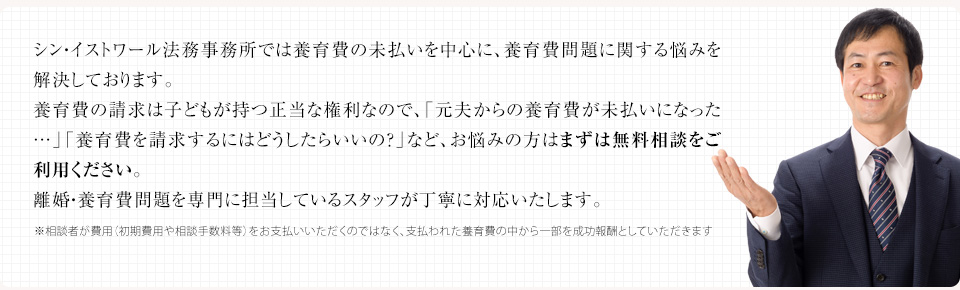 シン・イストワール法務事務所では養育費の未払いを中心に、養育費問題に関する悩みを解決しております。
養育費の請求は子どもが持つ正当な権利なので、「元夫からの養育費が未払いになった…」「養育費を請求するにはどうしたらいいの?」など、お悩みの方はまずは無料相談をご利用ください。
離婚・養育費問題を専門に担当しているスタッフが丁寧に対応いたします。
※相談者が費用(初期費用や相談手数料等)をお支払いいただくのではなく、支払われた養育費の中から一部を成功報酬としていただきます